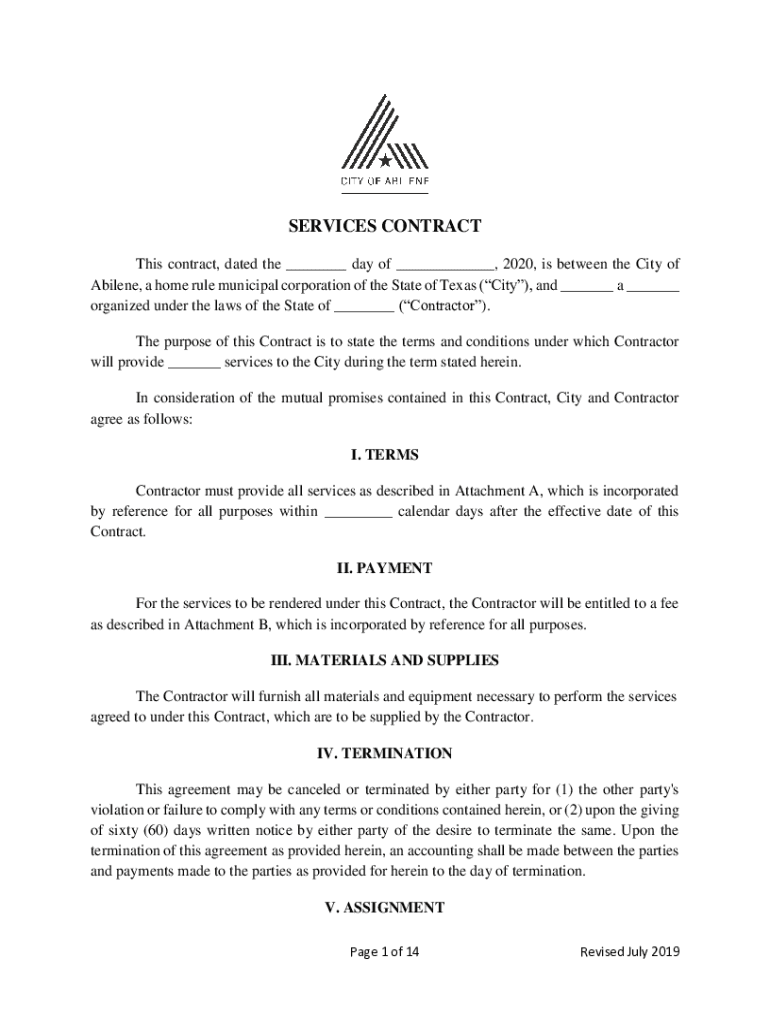 CITY OF ABILENE

SERVICES CONTRACT

This contract, dated the ________ day of _____________, 2020, is between the City of Abilene, a home rule municipal corporation of the State of Texas (“City”), and _______ a _______ organized under the laws of the State of ________ (“Contractor”).

The purpose of this Contract is to state the terms and conditions under which Contractor will provide _______ services to the City during the term stated herein.

In consideration of the mutual promises contained in this Contract, City and Contractor agree as follows:

I. TERMS

Contractor must provide all services as described in Attachment A, which is incorporated by reference for all purposes within _________ calendar days after the effective date of this Contract.

II. PAYMENT

For the services to be rendered under this Contract, the Contractor will be entitled to a fee as described in Attachment B, which is incorporated by reference for all purposes.

III. MATERIALS AND SUPPLIES

The Contractor will furnish all materials and equipment necessary to perform the services agreed to under this Contract, which are to be supplied by the Contractor.

IV. TERMINATION

This agreement may be canceled or terminated by either party for (1) the other party's violation or failure to comply with any terms or conditions contained herein, or (2) upon the giving of sixty (60) days written notice by either party of the desire to terminate the same. Upon the termination of this agreement as provided herein, an accounting shall be made between the parties and payments made to the parties as provided for herein to the day of termination.

V. ASSIGNMENT

Page 1 of 14

Revised July 2019